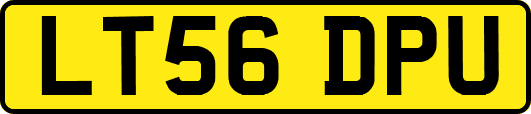 LT56 DPU